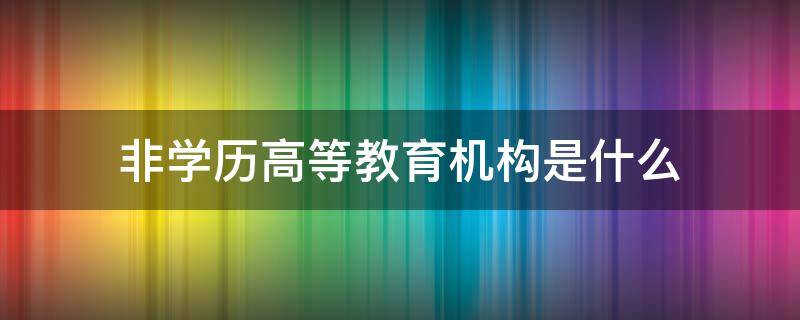 非学历高等教育机构是什么